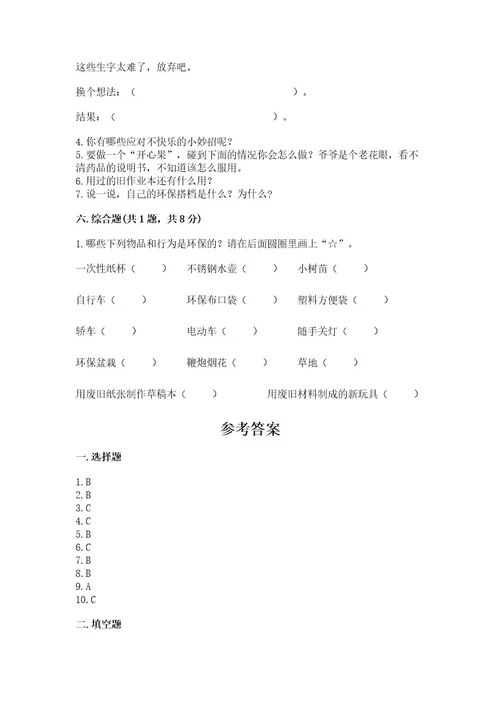 这些生字太难了，放弃吧。

换个想法：（　　　　　　　　　　　　　）。

结果：（　　　　　　　　　　　　　）。

4. 你有哪些应对不快乐的小妙招呢？
5. 要做一个“开心果”，碰到下面的情况你会怎么做？爷爷是个老花眼，看不清药品的说明书，不知道该怎么服用。
6. 用过的旧作业本还有什么用？
7. 说一说，自己的环保搭档是什么？为什么？

六. 综合题(共 1 题，共 8 分)

1. 哪些下列物品和行为是环保的？请在后面圆圈里画上“☆”。

一次性纸杯（　　）　不锈钢水壶（　　）　小树苗（　　）

自行车（　　）　环保布口袋（　　）　塑料方便袋（　　）

轿车（　　）　电动车（　　）　随手关灯（　　）

环保盆栽（　　）　鞭炮烟花（　　）　草地（　　）

用废旧纸张制作草稿本（　　）　用废旧材料制成的新玩具（　　）

参考答案

一. 选择题

1. B
2. B
3. C
4. C
5. B
6. C
7. B
8. B
9. A
10. C

二. 填空题